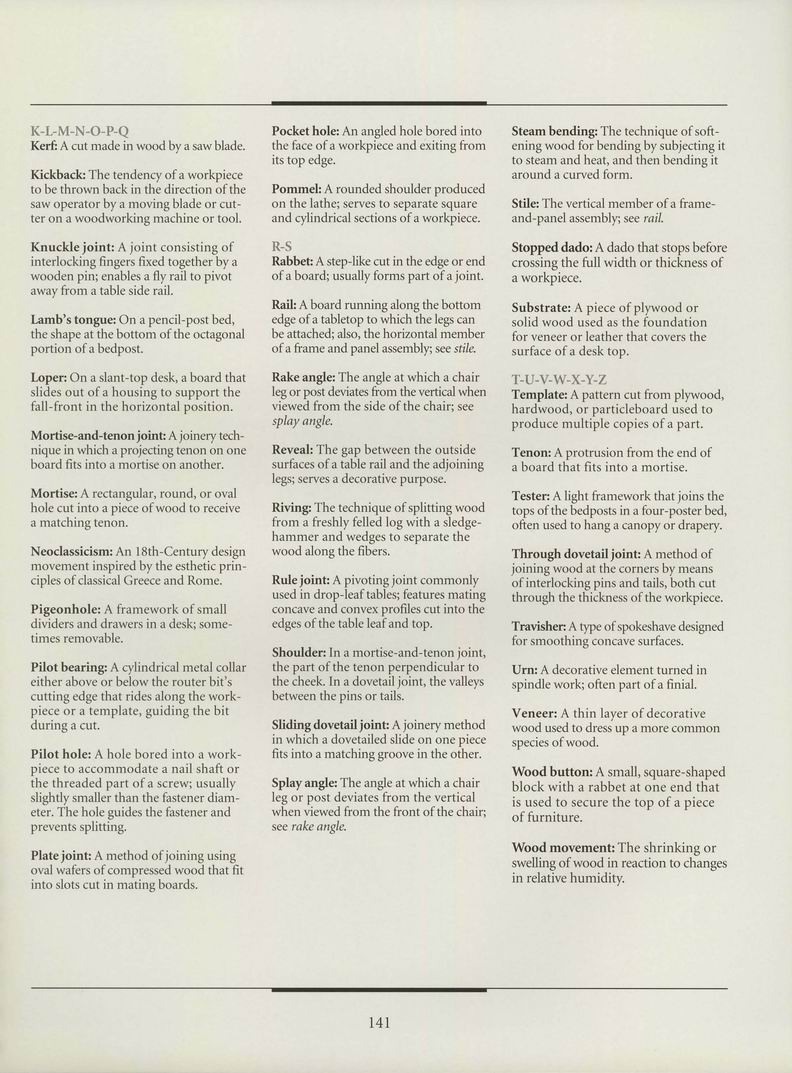 K-L-M-N-O-P-Q
Kerf: A cut made in wood by a saw blade.

Kickback: The tendency of a workpiece to be thrown back in the direction of the saw operator by a moving blade or cutter on a woodworking machine or tool.

Knuckle joint: A joint consisting of interlocking fingers fixed together by a wooden pin; enables a fly rail to pivot away from a table side rail.

Lamb's tongue: On a pencil-post bed, the shape at the bottom of the octagonal portion of a bedpost.

Loper: On a slant-top desk, a board that slides out of a housing to support the fall-front in the horizontal position.

Mortise-and-tenon joint: A joinery technique in which a projecting tenon on one board fits into a mortise on another.

Mortise: A rectangular, round, or oval hole cut into a piece of wood to receive a matching tenon.

Neoclassicism: An 18th-Century design movement inspired by the esthetic principles of classical Greece and Rome.

Pigeonhole: A framework of small dividers and drawers in a desk; sometimes removable.

Pilot bearing: A cylindrical metal collar either above or below the router bit's cutting edge that rides along the workpiece or a template, guiding the bit during a cut.

Pilot hole: A hole bored into a workpiece to accommodate a nail shaft or the threaded part of a screw; usually slightly smaller than the fastener diameter. The hole guides the fastener and prevents splitting.

Plate joint: A method of joining using oval wafers of compressed wood that fit into slots cut in mating boards.

Pocket hole: An angled hole bored into the face of a workpiece and exiting from its top edge.

Pommel: A rounded shoulder produced on the lathe; serves to separate square and cylindrical sections of a workpiece.

R-S
Rabbet: A step-like cut in the edge or end of a board; usually forms part of a joint.

Rail: A board running along the bottom edge of a tabletop to which the legs can be attached; also, the horizontal member of a frame and panel assembly; see stile.

Rake angle: The angle at which a chair leg or post deviates from the vertical when viewed from the side of the chair; see splay angle.

Reveal: The gap between the outside surfaces of a table rail and the adjoining legs; serves a decorative purpose.

Riving: The technique of splitting wood from a freshly felled log with a sledgehammer and wedges to separate the wood along the fibers.

Rule joint: A pivoting joint commonly used in drop-leaf tables; features mating concave and convex profiles cut into the edges of the table leaf and top.

Shoulder: In a mortise-and-tenon joint, the part of the tenon perpendicular to the cheek. In a dovetail joint, the valleys between the pins or tails.

Sliding dovetail joint: A joinery method in which a dovetailed slide on one piece fits into a matching groove in the other.

Splay angle: The angle at which a chair leg or post deviates from the vertical when viewed from the front of the chair; see rake angle.

Steam bending: The technique of softening wood for bending by subjecting it to steam and heat, and then bending it around a curved form.

Stile: The vertical member of a frame-and-panel assembly; see rail.

Stopped dado: A dado that stops before crossing the full width or thickness of a workpiece.

Substrate: A piece of plywood or solid wood used as the foundation for veneer or leather that covers the surface of a desk top.

T-U-V-W-X-Y-Z
Template: A pattern cut from plywood, hardwood, or particleboard used to produce multiple copies of a part.

Tenon: A protrusion from the end of a board that fits into a mortise.

Tester: A light framework that joins the tops of the bedposts in a four-poster bed, often used to hang a canopy or drapery.

Through dovetail joint: A method of joining wood at the corners by means of interlocking pins and tails, both cut through the thickness of the workpiece.

Travisher: A type of spokeshave designed for smoothing concave surfaces.

Urn: A decorative element turned in spindle work; often part of a finial.

Veneer: A thin layer of decorative wood used to dress up a more common species of wood.

Wood button: A small, square-shaped block with a rabbet at one end that is used to secure the top of a piece of furniture.

Wood movement: The shrinking or swelling of wood in reaction to changes in relative humidity.

141